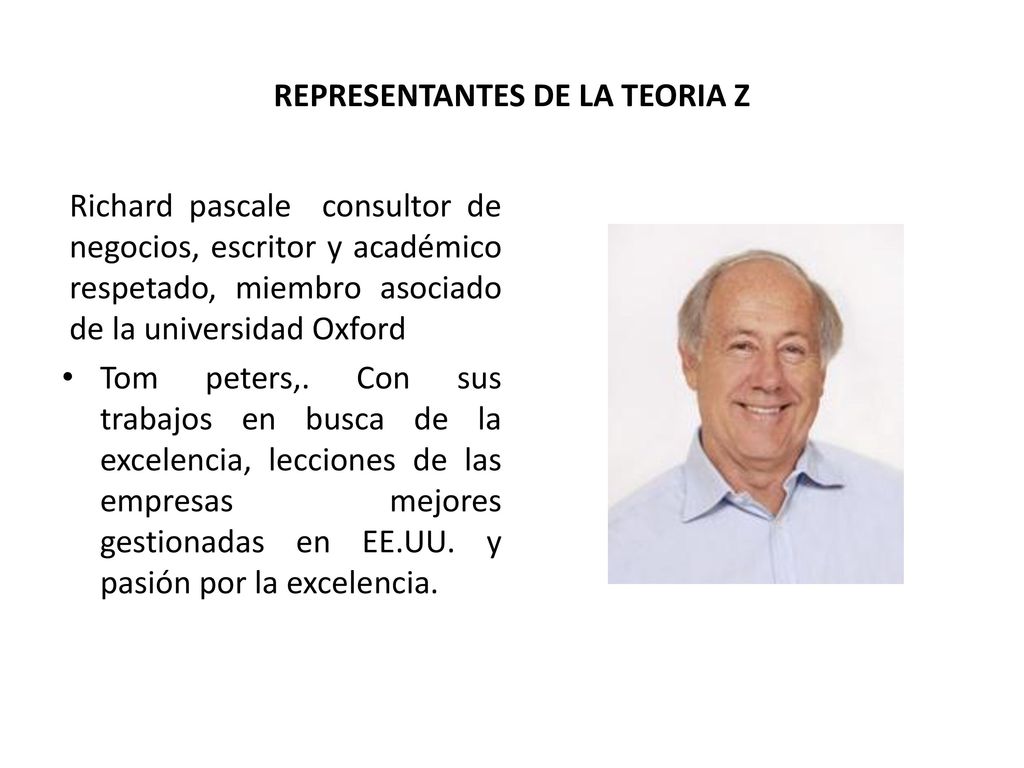 REPRESENTANTES DE LA TEORIA Z

Richard pascale consultor de negocios, escritor y académico respetado, miembro asociado de la universidad Oxford

• Tom peters,. Con sus trabajos en busca de la excelencia, lecciones de las empresas mejores gestionadas en EE.UU. y pasión por la excelencia.